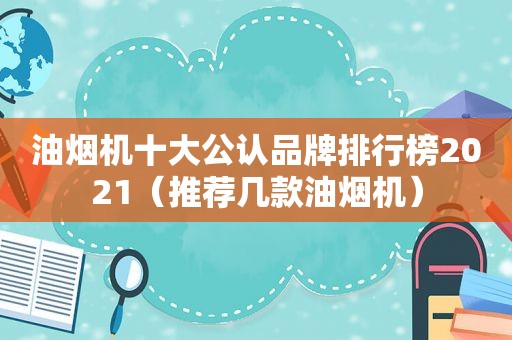 油烟机十大公认品牌排行榜2021（推荐几款油烟机）